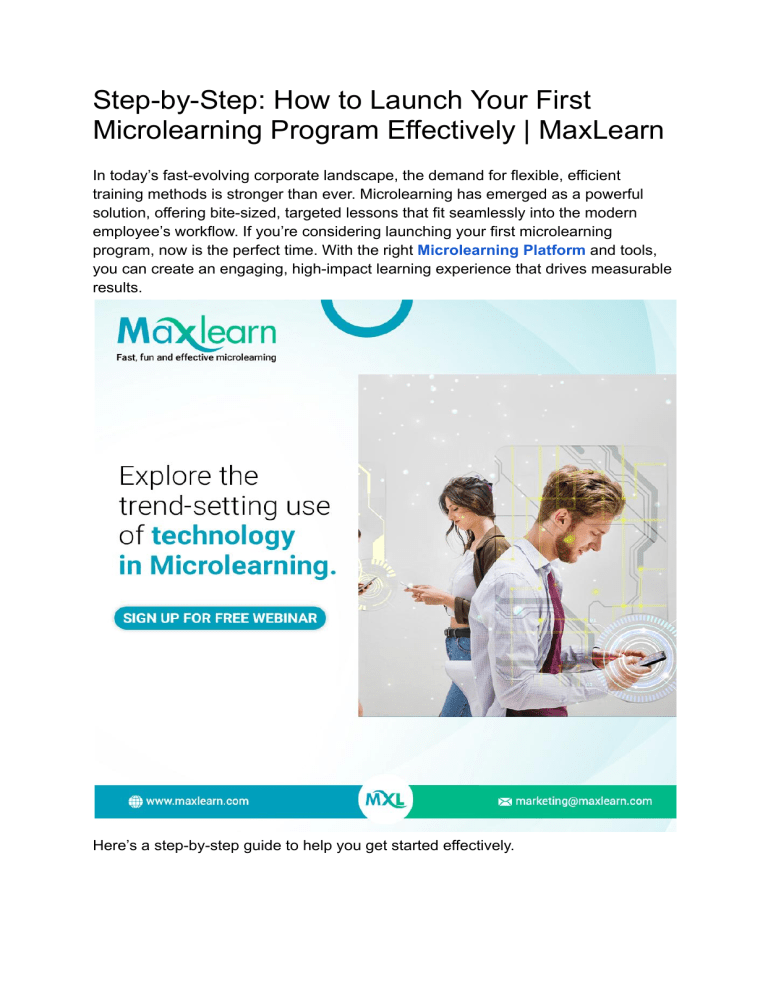 Step-by-Step: How to Launch Your First Microlearning Program Effectively | MaxLearn

In today's fast-evolving corporate landscape, the demand for flexible, efficient training methods is stronger than ever. Microlearning has emerged as a powerful solution, offering bite-sized, targeted lessons that fit seamlessly into the modern employee's workflow. If you're considering launching your first microlearning program, now is the perfect time. With the right Microlearning Platform and tools, you can create an engaging, high-impact learning experience that drives measurable results.

Maxlearn
Fast, fun and effective microlearning

Explore the trend-setting use of technology in Microlearning.

SIGN UP FOR FREE WEBINAR

www.maxlearn.com

MXL

marketing@maxlearn.com

Here's a step-by-step guide to help you get started effectively.